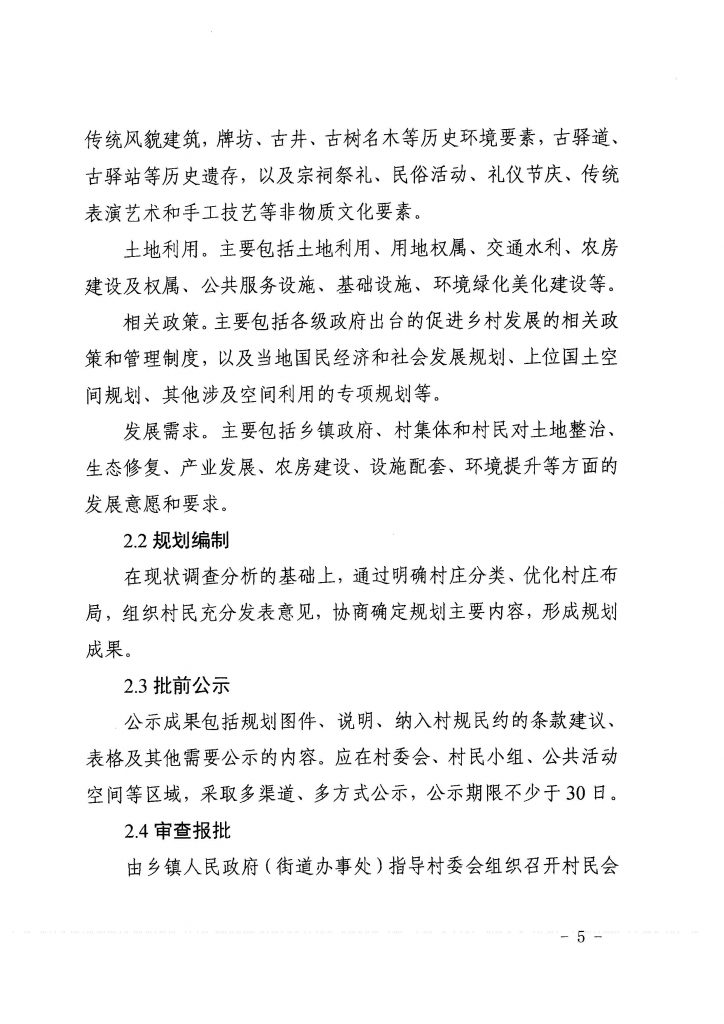 传统风貌建筑，牌坊、古井、古树名木等历史环境要素，古驿道、古驿站等历史遗存，以及宗祠祭礼、民俗活动、礼仪节庆、传统表演艺术和手工技艺等非物质文化要素。

土地利用。主要包括土地利用、用地权属、交通水利、农房建设及权属、公共服务设施、基础设施、环境绿化美化建设等。

相关政策。主要包括各级政府出台的促进乡村发展的相关政策和管理制度，以及当地国民经济和社会发展规划、上位国土空间规划、其他涉及空间利用的专项规划等。

发展需求。主要包括乡镇政府、村集体和村民对土地整治、生态修复、产业发展、农房建设、设施配套、环境提升等方面的发展意愿和要求。

2.2 规划编制

在现状调查分析的基础上，通过明确村庄分类、优化村庄布局，组织村民充分发表意见，协商确定规划主要内容，形成规划成果。

2.3 批前公示

公示成果包括规划图件、说明、纳入村规民约的条款建议、表格及其他需要公示的内容。应在村委会、村民小组、公共活动空间等区域，采取多渠道、多方式公示，公示期限不少于30日。

2.4 审查报批

由乡镇人民政府（街道办事处）指导村委会组织召开村民会

- 5 -